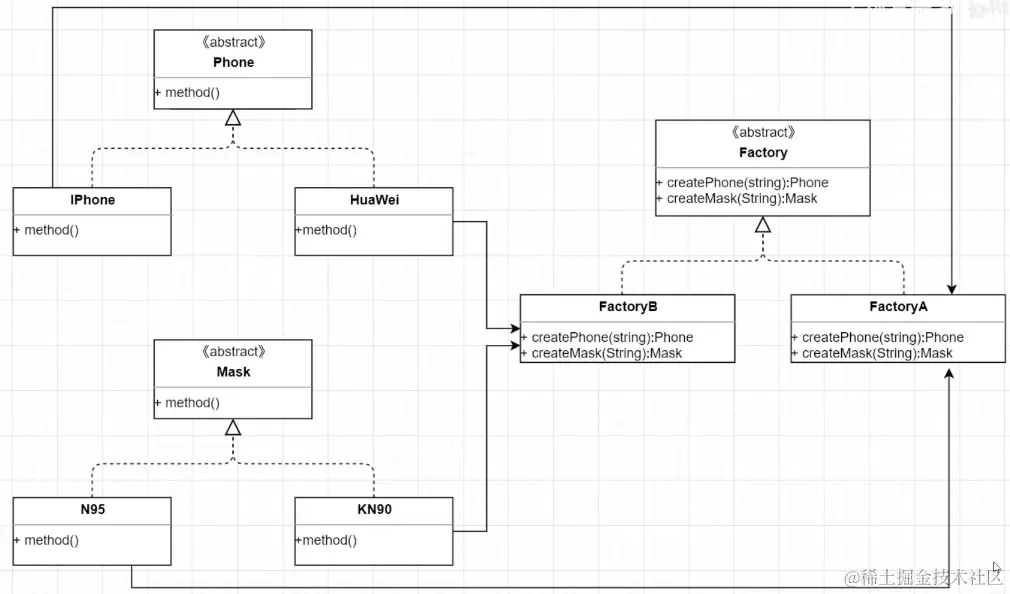 《abstract》
Phone

+ method()

IPhone

+ method()

HuaWei

+method()

《abstract》
Mask

+ method()

N95

+ method()

KN90

+method()

《abstract》
Factory

+ createPhone(string):Phone
+ createMask(String):Mask

FactoryB

+ createPhone(string):Phone
+ createMask(String):Mask

FactoryA

+ createPhone(string):Phone
+ createMask(String):Mask

@稀土掘金技术社区